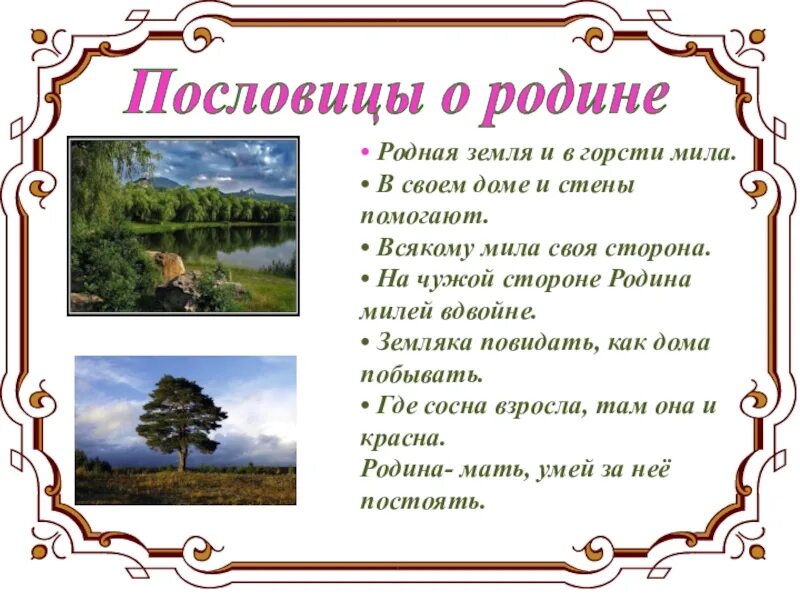 Пословицы о родине

• Родная земля и в горсти мила.
• В своем доме и стены помогают.
• Всякому мила своя сторона.
• На чужой стороне Родина милей вдвойне.
• Земляка повидать, как дома побывать.
• Где сосна взросла, там она и красна.
Родина- мать, умей за неё постоять.